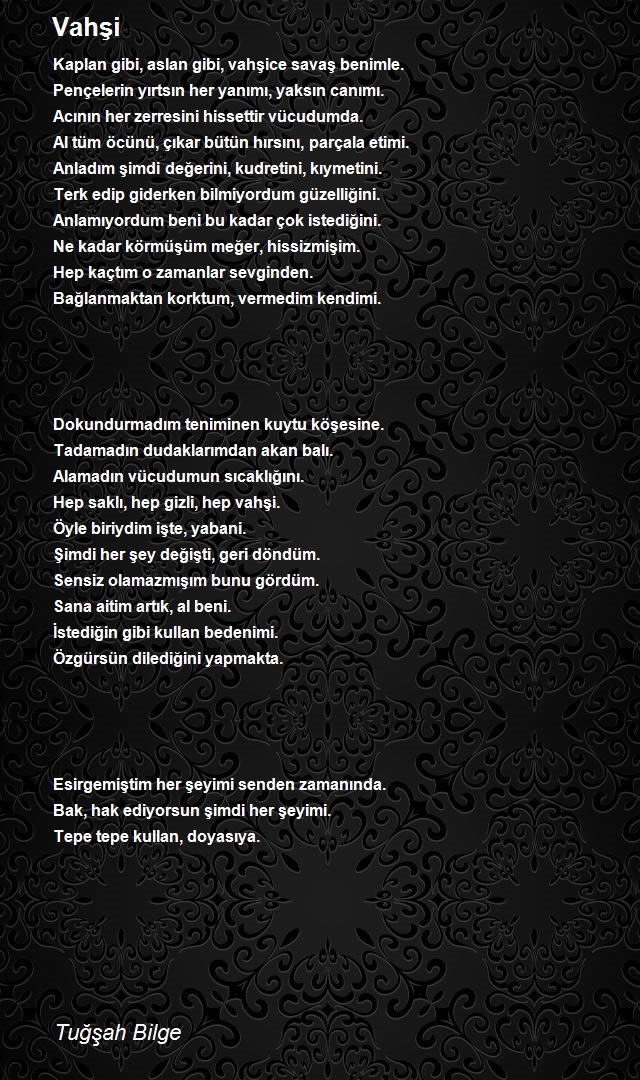 Vahşi

Kaplan gibi, aslan gibi, vahşice savaş benimle.
Pençelerin yırtsın her yanımı, yaksın canımı.
Acının her zerresini hissettir vücudumda.
Al tüm öcünü, çıkar bütün hırsını, parçala etimi.
Anladım şimdi değerini, kudretini, kıymetini.
Terk edip giderken bilmiyordum güzelliğini.
Anlamıyordum beni bu kadar çok istediğini.
Ne kadar körmüşüm meğer, hissizmişim.
Hep kaçtım o zamanlar sevginden.
Bağlanmaktan korktum, vermedim kendimi.

Dokundurmadım teniminen kuytu köşesine.
Tadamadın dudaklarımdan akan balı.
Alamadın vücudumun sıcaklığını.
Hep saklı, hep gizli, hep vahşi.
Öyle biriydim işte, yabani.
Şimdi her şey değişti, geri döndüm.
Sensiz olamazmışım bunu gördüm.
Sana aitim artık, al beni.
İstediğin gibi kullan bedenimi.
Özgürsün dilediğini yapmakta.

Esirgemiştim her şeyimi senden zamanında.
Bak, hak ediyorsun şimdi her şeyimi.
Tepe tepe kullan, doyasıya.

Tuğşah Bilge